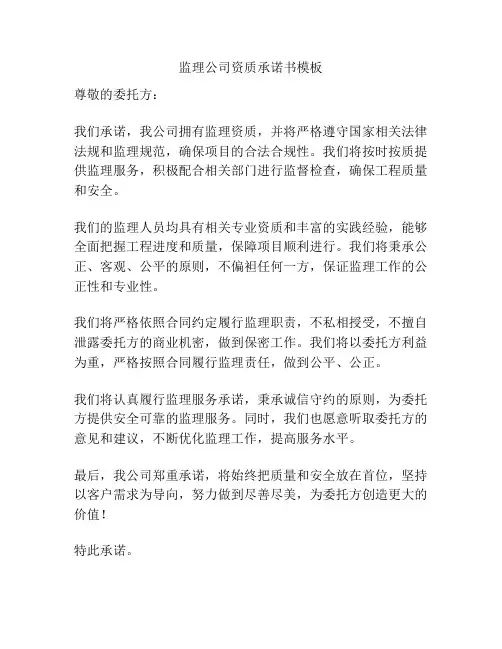 监理公司资质承诺书模板

尊敬的委托方：

我们承诺，我公司拥有监理资质，并将严格遵守国家相关法律法规和监理规范，确保项目的合法合规性。我们将按时按质提供监理服务，积极配合相关部门进行监督检查，确保工程质量和安全。

我们的监理人员均具有相关专业资质和丰富的实践经验，能够全面把握工程进度和质量，保障项目顺利进行。我们将秉承公正、客观、公平的原则，不偏袒任何一方，保证监理工作的公正性和专业性。

我们将严格依照合同约定履行监理职责，不私相授受，不擅自泄露委托方的商业机密，做到保密工作。我们将以委托方利益为重，严格按照合同履行监理责任，做到公平、公正。

我们将认真履行监理服务承诺，秉承诚信守约的原则，为委托方提供安全可靠的监理服务。同时，我们也愿意听取委托方的意见和建议，不断优化监理工作，提高服务水平。

最后，我公司郑重承诺，将始终把质量和安全放在首位，坚持以客户需求为导向，努力做到尽善尽美，为委托方创造更大的价值！

特此承诺。